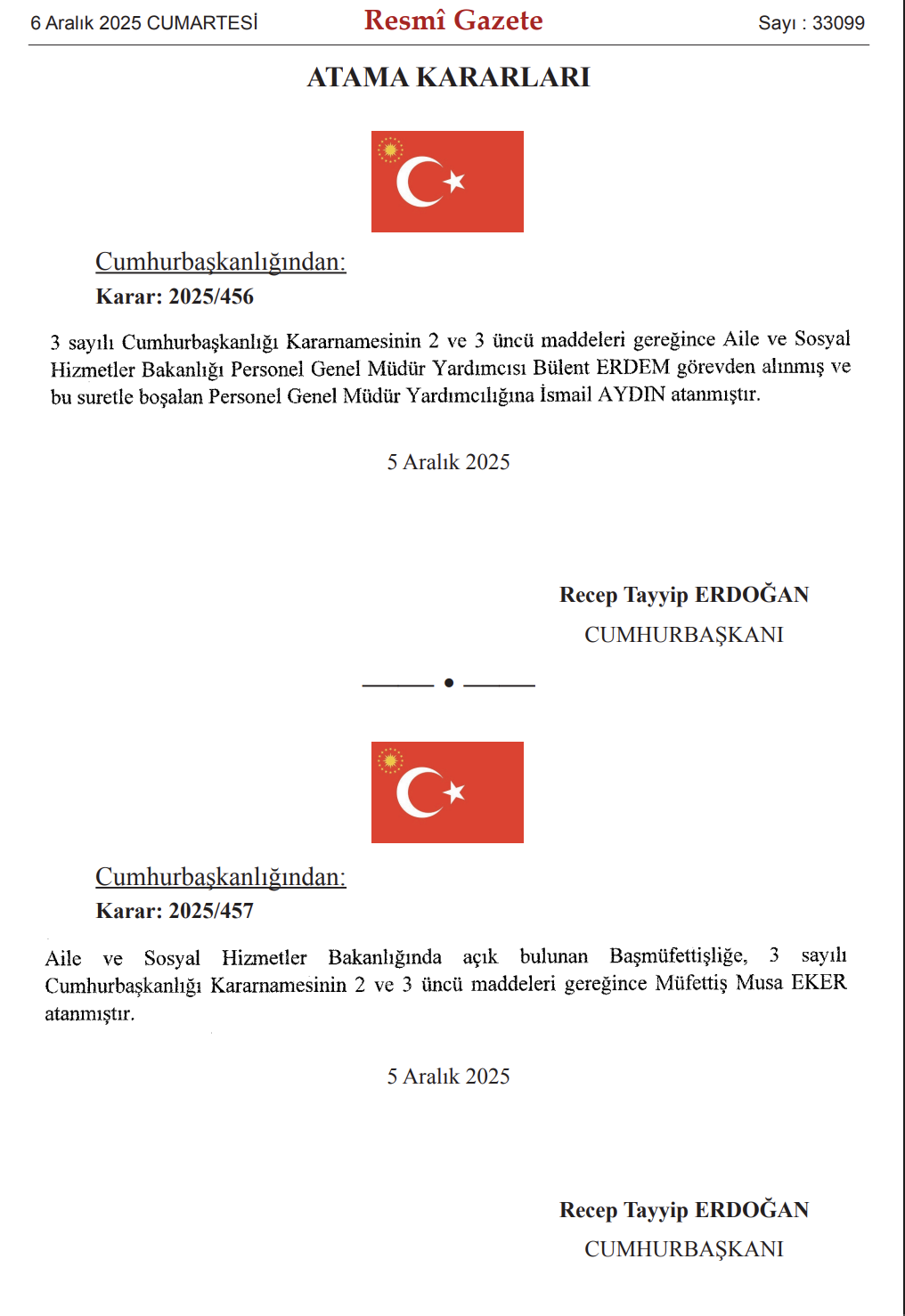 6 Aralık 2025 CUMARTESİ

Resmî Gazete

Sayı : 33099

ATAMA KARARLARI

Cumhurbaşkanlığından:

Karar: 2025/456

3 sayılı Cumhurbaşkanlığı Kararnamesinin 2 ve 3 üncü maddeleri gereğince Aile ve Sosyal Hizmetler Bakanlığı Personel Genel Müdür Yardımcısı Bülent ERDEM görevden alınmış ve bu suretle boşalan Personel Genel Müdür Yardımcılığına İsmail AYDIN atanmıştır.

5 Aralık 2025

Recep Tayyip ERDOĞAN

CUMHURBAŞKANI

Cumhurbaşkanlığından:

Karar: 2025/457

Aile ve Sosyal Hizmetler Bakanlığında açık bulunan Başmüfettişliğe, 3 sayılı Cumhurbaşkanlığı Kararnamesinin 2 ve 3 üncü maddeleri gereğince Müfettiş Musa EKER atanmıştır.

5 Aralık 2025

Recep Tayyip ERDOĞAN

CUMHURBAŞKANI